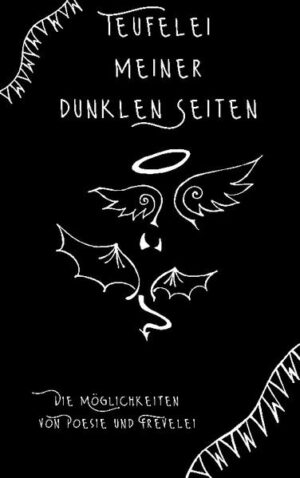 TEUFELEI
MEINER
DUNKLEN SEITEN

DIE MÖGLICHKEITEN
VON POESIE UND FREVELEI